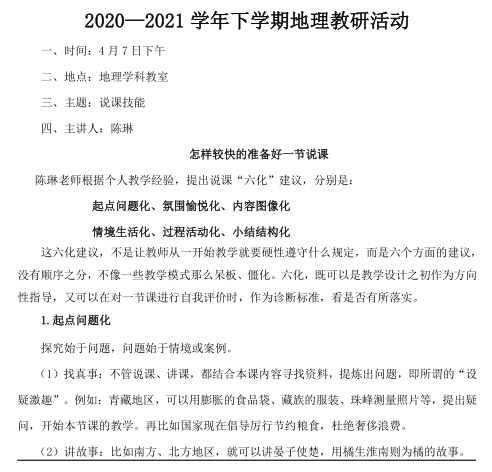 2020—2021 学年下学期地理教研活动

一、时间：4 月 7 日下午

二、地点：地理学科教室

三、主题：说课技能

四、主讲人：陈琳

怎样较快的准备好一节说课

陈琳老师根据个人教学经验，提出说课“六化”建议，分别是：

起点问题化、氛围愉悦化、内容图像化

情境生活化、过程活动化、小结结构化

这六化建议，不是让教师从一开始教学就要硬性遵守什么规定，而是六个方面的建议，没有顺序之分，不像一些教学模式那么呆板、僵化。六化，既可以是教学设计之初作为方向性指导，又可以在对一节课进行自我评价时，作为诊断标准，看是否有所落实。

1.起点问题化

探究始于问题，问题始于情境或案例。

（1）找真事：不管说课、讲课，都结合本课内容寻找资料，提炼出问题，即所谓的“设疑激趣”。例如：青藏地区，可以用膨胀的食品袋、藏族的服装、珠峰测量照片等，提出疑问，开始本节课的教学。再比如国家现在倡导厉行节约粮食，杜绝奢侈浪费。

（2）讲故事：比如南方、北方地区，就可以讲晏子使楚，用橘生淮南则为橘的故事。